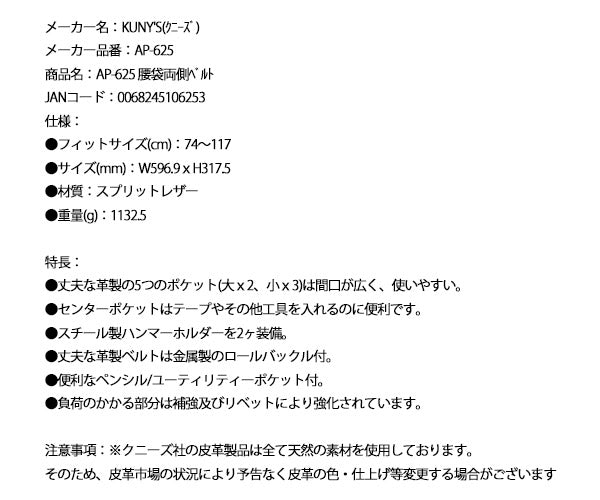 メーカー名：KUNY'S(ｸﾆｰｽﾞ)
メーカー品番：AP-625
商品名：AP-625 腰袋両側ﾍﾞﾙﾄ
JANコード：0068245106253
仕様：
●フィットサイズ(cm)：74～117
●サイズ(mm)：W596.9 x H317.5
●材質：スプリットレザー
●重量(g)：1132.5

特長：
●丈夫な革製の5つのポケット(大 x 2、小 x 3)は間口が広く、使いやすい。
●センターポケットはテープやその他工具を入れるのに便利です。
●スチール製ハンマーホルダーを2ヶ装備。
●丈夫な革製ベルトは金属製のロールバックル付。
●便利なペンシル/ユーティリティーポケット付。
●負荷のかかる部分は補強及びリベットにより強化されています。

注意事項：※クニーズ社の皮革製品は全て天然の素材を使用しております。
そのため、皮革市場の状況により予告なく皮革の色・仕上げ等変更する場合がございます